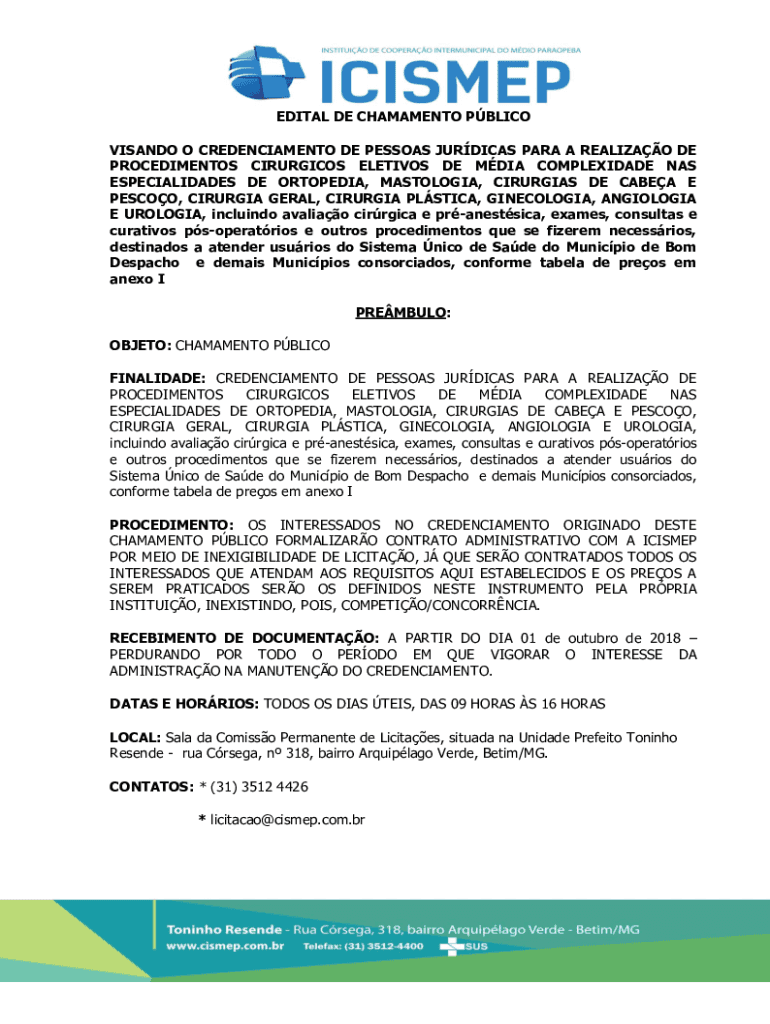 INSTITUIÇÃO DE COOPERAÇÃO INTERMUNICIPAL DO MÉDIO PARAOPEBA
ICISMEP

EDITAL DE CHAMAMENTO PÚBLICO

VISANDO O CREDENCIAMENTO DE PESSOAS JURÍDICAS PARA A REALIZAÇÃO DE PROCEDIMENTOS CIRURGICOS ELETIVOS DE MÉDIA COMPLEXIDADE NAS ESPECIALIDADES DE ORTOPEDIA, MASTOLOGIA, CIRURGIAS DE CABEÇA E PESCOÇO, CIRURGIA GERAL, CIRURGIA PLÁSTICA, GINECOLOGIA, ANGIOLOGIA E UROLOGIA, incluindo avaliação cirúrgica e pré-anestésica, exames, consultas e curativos pós-operatórios e outros procedimentos que se fizerem necessários, destinados a atender usuários do Sistema Único de Saúde do Município de Bom Despacho e demais Municípios consorciados, conforme tabela de preços em anexo I

PREÂMBULO:

OBJETO: CHAMAMENTO PÚBLICO

FINALIDADE: CREDENCIAMENTO DE PESSOAS JURÍDICAS PARA A REALIZAÇÃO DE PROCEDIMENTOS CIRURGICOS ELETIVOS DE MÉDIA COMPLEXIDADE NAS ESPECIALIDADES DE ORTOPEDIA, MASTOLOGIA, CIRURGIAS DE CABEÇA E PESCOÇO, CIRURGIA GERAL, CIRURGIA PLÁSTICA, GINECOLOGIA, ANGIOLOGIA E UROLOGIA, incluindo avaliação cirúrgica e pré-anestésica, exames, consultas e curativos pós-operatórios e outros procedimentos que se fizerem necessários, destinados a atender usuários do Sistema Único de Saúde do Município de Bom Despacho e demais Municípios consorciados, conforme tabela de preços em anexo I

PROCEDIMENTO: OS INTERESSADOS NO CREDENCIAMENTO ORIGINADO DESTE CHAMAMENTO PÚBLICO FORMALIZARÃO CONTRATO ADMINISTRATIVO COM A ICISMEP POR MEIO DE INEXIGIBILIDADE DE LICITAÇÃO, JÁ QUE SERÃO CONTRATADOS TODOS OS INTERESSADOS QUE ATENDAM AOS REQUISITOS AQUI ESTABELECIDOS E OS PREÇOS A SEREM PRATICADOS SERÃO OS DEFINIDOS NESTE INSTRUMENTO PELA PRÓPRIA INSTITUIÇÃO, INEXISTINDO, POIS, COMPETIÇÃO/CONCORRÊNCIA.

RECEBIMENTO DE DOCUMENTAÇÃO: A PARTIR DO DIA 01 de outubro de 2018 – PERDURANDO POR TODO O PERÍODO EM QUE VIGORAR O INTERESSE DA ADMINISTRAÇÃO NA MANUTENÇÃO DO CREDENCIAMENTO.

DATAS E HORÁRIOS: TODOS OS DIAS ÚTEIS, DAS 09 HORAS ÀS 16 HORAS

LOCAL: Sala da Comissão Permanente de Licitações, situada na Unidade Prefeito Toninho Resende - rua Córsega, nº 318, bairro Arquipélago Verde, Betim/MG.

CONTATOS: * (31) 3512 4426

* licitacao@cismep.com.br

Toninho Resende - Rua Córsega, 318, bairro Arquipélago Verde - Betim/MG
www.cismep.com.br Telefax: (31) 3512-4400 SUS